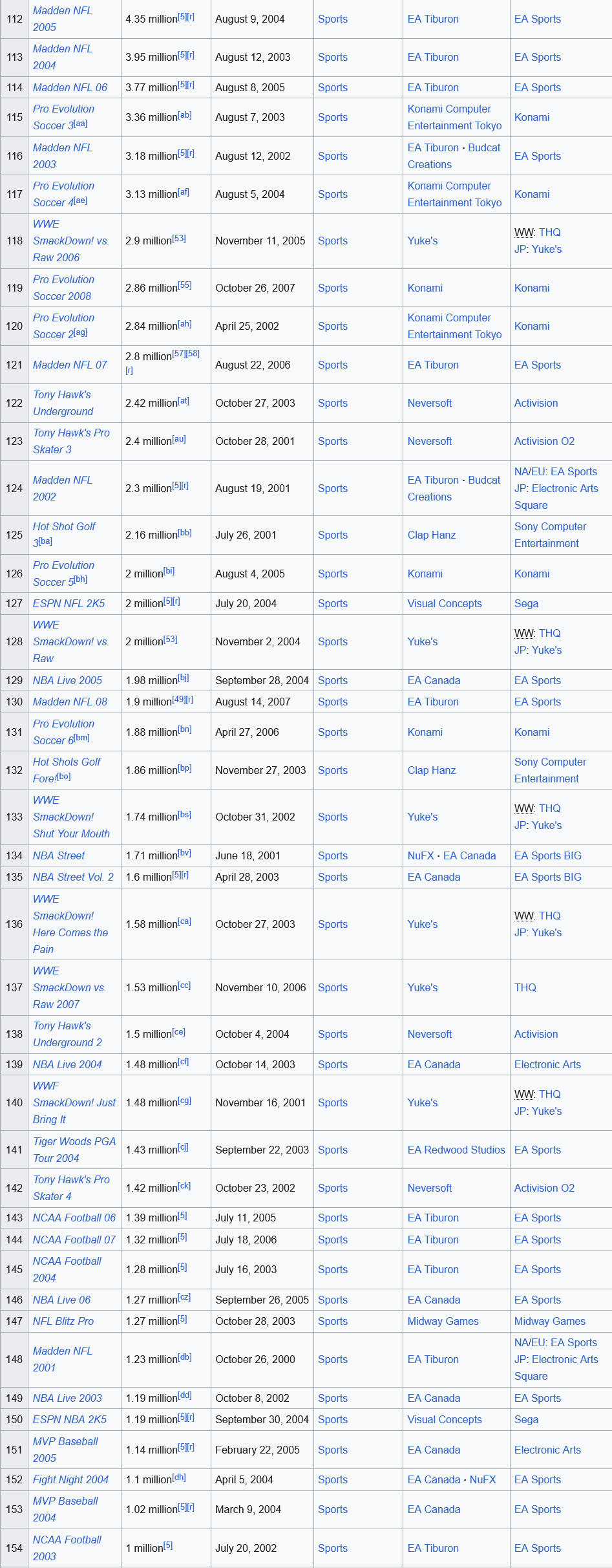 | | | | | | | |
|---|---|---|---|---|---|---|
| 112 | Madden NFL 2005 | 4.35 million[5][r] | August 9, 2004 | Sports | EA Tiburon | EA Sports |
| 113 | Madden NFL 2004 | 3.95 million[5][r] | August 12, 2003 | Sports | EA Tiburon | EA Sports |
| 114 | Madden NFL 06 | 3.77 million[5][r] | August 8, 2005 | Sports | EA Tiburon | EA Sports |
| 115 | Pro Evolution Soccer 3[aa] | 3.36 million[ab] | August 7, 2003 | Sports | Konami Computer Entertainment Tokyo | Konami |
| 116 | Madden NFL 2003 | 3.18 million[5][r] | August 12, 2002 | Sports | EA Tiburon · Budcat Creations | EA Sports |
| 117 | Pro Evolution Soccer 4[ae] | 3.13 million[af] | August 5, 2004 | Sports | Konami Computer Entertainment Tokyo | Konami |
| 118 | WWE SmackDown! vs. Raw 2006 | 2.9 million[53] | November 11, 2005 | Sports | Yuke's | WW: THQ JP: Yuke's |
| 119 | Pro Evolution Soccer 2008 | 2.86 million[55] | October 26, 2007 | Sports | Konami | Konami |
| 120 | Pro Evolution Soccer 2[ag] | 2.84 million[ah] | April 25, 2002 | Sports | Konami Computer Entertainment Tokyo | Konami |
| 121 | Madden NFL 07 | 2.8 million[57][58][r] | August 22, 2006 | Sports | EA Tiburon | EA Sports |
| 122 | Tony Hawk's Underground | 2.42 million[at] | October 27, 2003 | Sports | Neversoft | Activision |
| 123 | Tony Hawk's Pro Skater 3 | 2.4 million[au] | October 28, 2001 | Sports | Neversoft | Activision O2 |
| 124 | Madden NFL 2002 | 2.3 million[5][r] | August 19, 2001 | Sports | EA Tiburon · Budcat Creations | NA/EU: EA Sports JP: Electronic Arts Square |
| 125 | Hot Shot Golf 3[ba] | 2.16 million[bb] | July 26, 2001 | Sports | Clap Hanz | Sony Computer Entertainment |
| 126 | Pro Evolution Soccer 5[bh] | 2 million[bi] | August 4, 2005 | Sports | Konami | Konami |
| 127 | ESPN NFL 2K5 | 2 million[5][r] | July 20, 2004 | Sports | Visual Concepts | Sega |
| 128 | WWE SmackDown! vs. Raw | 2 million[53] | November 2, 2004 | Sports | Yuke's | WW: THQ JP: Yuke's |
| 129 | NBA Live 2005 | 1.98 million[bj] | September 28, 2004 | Sports | EA Canada | EA Sports |
| 130 | Madden NFL 08 | 1.9 million[49][r] | August 14, 2007 | Sports | EA Tiburon | EA Sports |
| 131 | Pro Evolution Soccer 6[bm] | 1.88 million[bn] | April 27, 2006 | Sports | Konami | Konami |
| 132 | Hot Shots Golf Fore![bo] | 1.86 million[bp] | November 27, 2003 | Sports | Clap Hanz | Sony Computer Entertainment |
| 133 | WWE SmackDown! Shut Your Mouth | 1.74 million[bs] | October 31, 2002 | Sports | Yuke's | WW: THQ JP: Yuke's |
| 134 | NBA Street | 1.71 million[bv] | June 18, 2001 | Sports | NuFX · EA Canada | EA Sports BIG |
| 135 | NBA Street Vol. 2 | 1.6 million[5][r] | April 28, 2003 | Sports | EA Canada | EA Sports BIG |
| 136 | WWE SmackDown! Here Comes the Pain | 1.58 million[ca] | October 27, 2003 | Sports | Yuke's | WW: THQ JP: Yuke's |
| 137 | WWE SmackDown vs. Raw 2007 | 1.53 million[cc] | November 10, 2006 | Sports | Yuke's | THQ |
| 138 | Tony Hawk's Underground 2 | 1.5 million[ce] | October 4, 2004 | Sports | Neversoft | Activision |
| 139 | NBA Live 2004 | 1.48 million[cf] | October 14, 2003 | Sports | EA Canada | Electronic Arts |
| 140 | WWF SmackDown! Just Bring It | 1.48 million[cg] | November 16, 2001 | Sports | Yuke's | WW: THQ JP: Yuke's |
| 141 | Tiger Woods PGA Tour 2004 | 1.43 million[cj] | September 22, 2003 | Sports | EA Redwood Studios | EA Sports |
| 142 | Tony Hawk's Pro Skater 4 | 1.42 million[ck] | October 23, 2002 | Sports | Neversoft | Activision O2 |
| 143 | NCAA Football 06 | 1.39 million[5] | July 11, 2005 | Sports | EA Tiburon | EA Sports |
| 144 | NCAA Football 07 | 1.32 million[5] | July 18, 2006 | Sports | EA Tiburon | EA Sports |
| 145 | NCAA Football 2004 | 1.28 million[5] | July 16, 2003 | Sports | EA Tiburon | EA Sports |
| 146 | NBA Live 06 | 1.27 million[cz] | September 26, 2005 | Sports | EA Canada | EA Sports |
| 147 | NFL Blitz Pro | 1.27 million[5] | October 28, 2003 | Sports | Midway Games | Midway Games |
| 148 | Madden NFL 2001 | 1.23 million[db] | October 26, 2000 | Sports | EA Tiburon | NA/EU: EA Sports JP: Electronic Arts Square |
| 149 | NBA Live 2003 | 1.19 million[dd] | October 8, 2002 | Sports | EA Canada | EA Sports |
| 150 | ESPN NBA 2K5 | 1.19 million[5][r] | September 30, 2004 | Sports | Visual Concepts | Sega |
| 151 | MVP Baseball 2005 | 1.14 million[5][r] | February 22, 2005 | Sports | EA Canada | Electronic Arts |
| 152 | Fight Night 2004 | 1.1 million[dh] | April 5, 2004 | Sports | EA Canada · NuFX | EA Sports |
| 153 | MVP Baseball 2004 | 1.02 million[5][r] | March 9, 2004 | Sports | EA Canada | EA Sports |
| 154 | NCAA Football 2003 | 1 million[5] | July 20, 2002 | Sports | EA Tiburon | EA Sports |